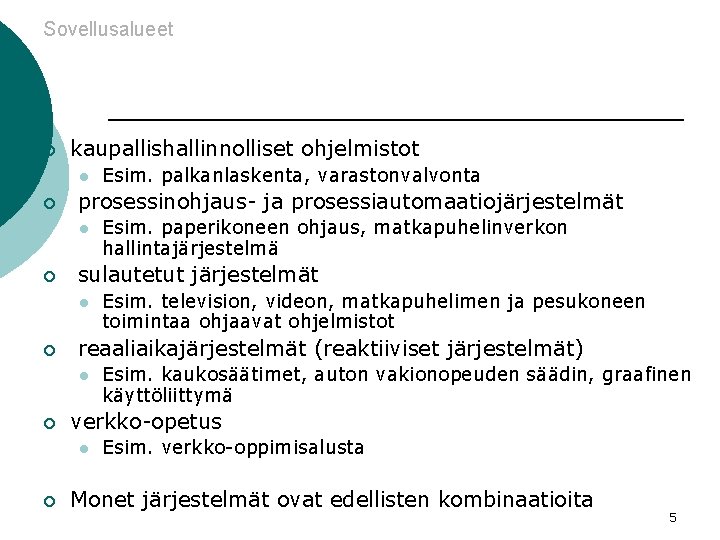 Sovellusalueet

kaupallishallinnolliset ohjelmistot
Esim. palkanlaskenta, varastonvalvonta
prosessinohjaus- ja prosessiautomaatiojärjestelmät
Esim. paperikoneen ohjaus, matkapuhelinverkon hallintajärjestelmä
sulautetut järjestelmät
Esim. television, videon, matkapuhelimen ja pesukoneen toimintaa ohjaavat ohjelmistot
reaaliaikajärjestelmät (reaktiiviset järjestelmät)
Esim. kaukosäätimet, auton vakionopeuden säädin, graafinen käyttöliittymä
verkko-opetus
Esim. verkko-oppimisalusta

Monet järjestelmät ovat edellisten kombinaatioita

5